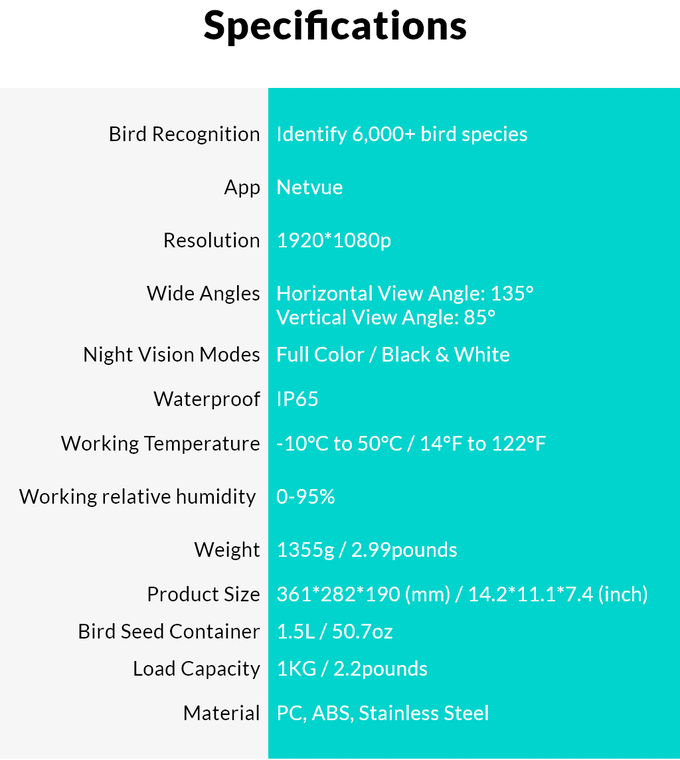 Specifications

| | |
|---|---|
| Bird Recognition | Identify 6,000+ bird species |
| App | Netvue |
| Resolution | 1920*1080p |
| Wide Angles | Horizontal View Angle: 135° Vertical View Angle: 85° |
| Night Vision Modes | Full Color / Black & White |
| Waterproof | IP65 |
| Working Temperature | -10°C to 50°C / 14°F to 122°F |
| Working relative humidity | 0-95% |
| Weight | 1355g / 2.99pounds |
| Product Size | 361*282*190 (mm) / 14.2*11.1*7.4 (inch) |
| Bird Seed Container | 1.5L / 50.7oz |
| Load Capacity | 1KG / 2.2pounds |
| Material | PC, ABS, Stainless Steel |